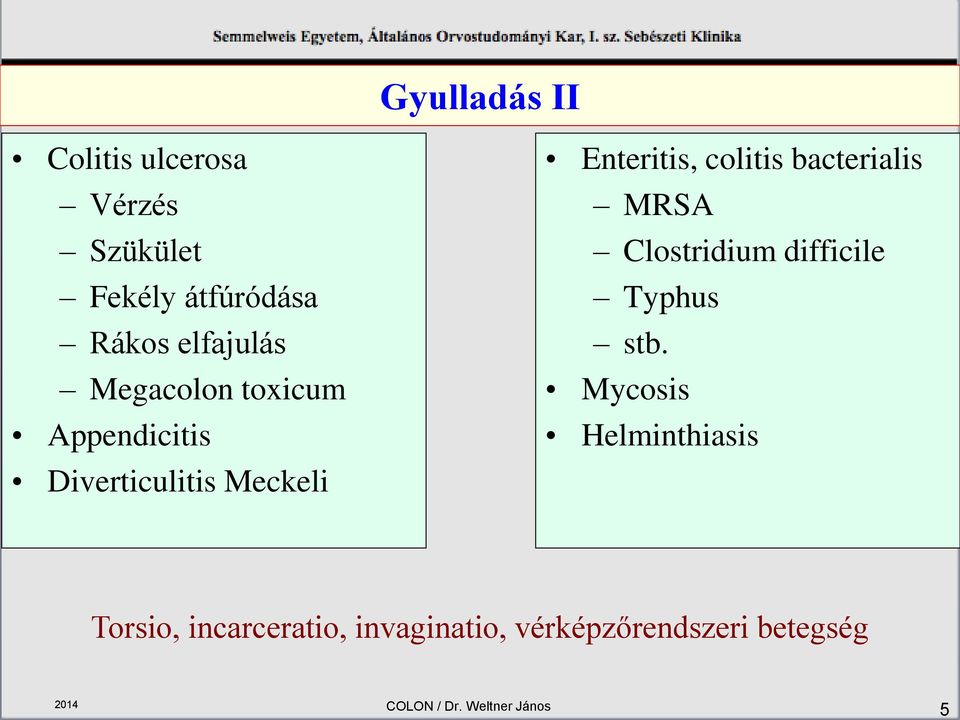 Semmelweis Egyetem, Általános Orvostudományi Kar, I. sz. Sebészeti Klinika

Gyulladás II

• Colitis ulcerosa
– Vérzés
– Szükület
– Fekély átfúródása
– Rákos elfajulás
– Megacolon toxicum
• Appendicitis
• Diverticulitis Meckeli

• Enteritis, colitis bacterialis
– MRSA
– Clostridium difficile
– Typhus
– stb.
• Mycosis
• Helminthiasis

Torsio, incarceratio, invaginatio, vérképzőrendszeri betegség

2014

COLON / Dr. Weltner János

5